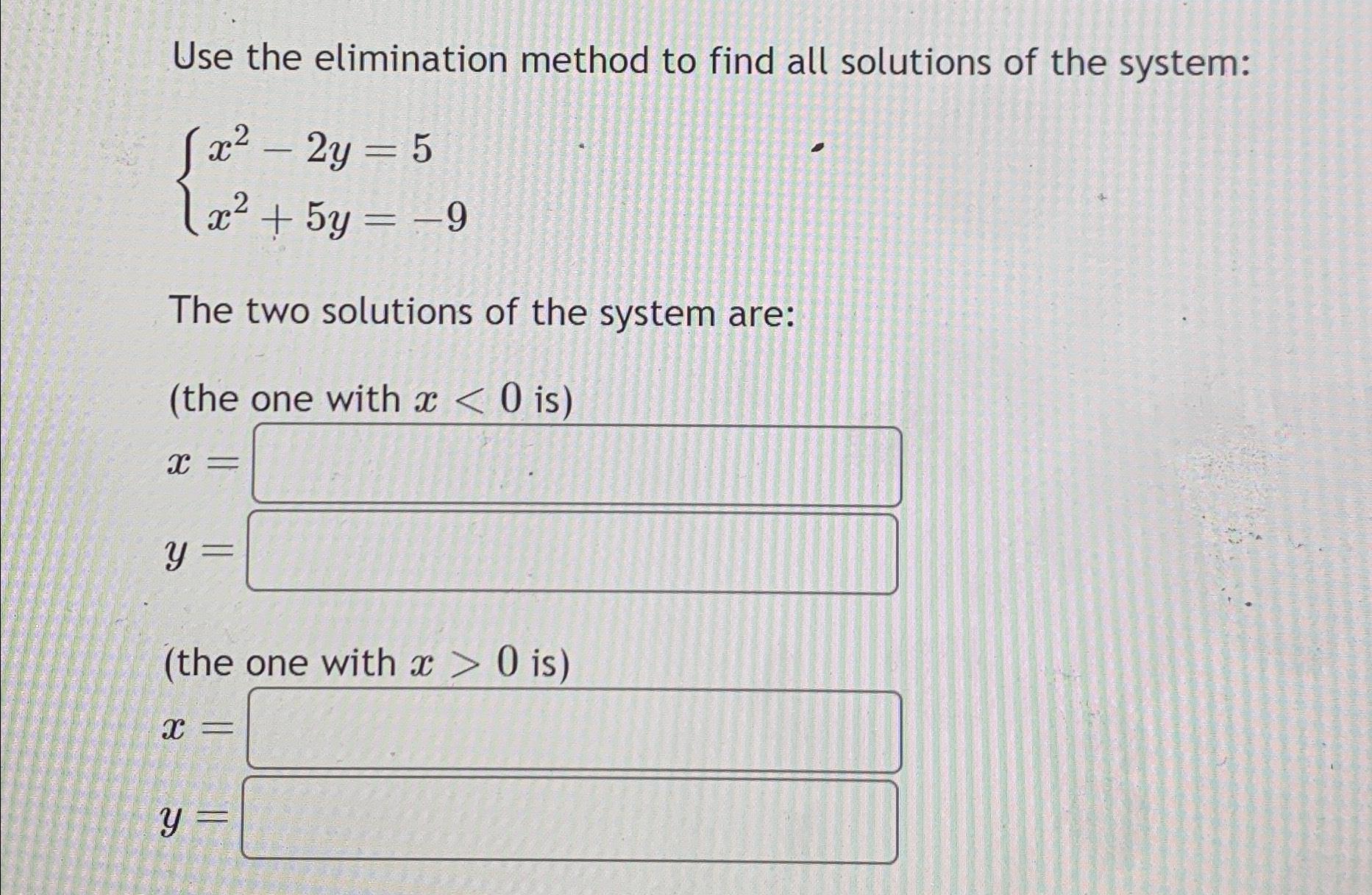 Use the elimination method to find all solutions of the system:

$\begin{cases} x^2 - 2y = 5 \\ x^2 + 5y = -9 \end{cases}$

The two solutions of the system are:

(the one with $x < 0$ is)

$x =$

$y =$

(the one with $x > 0$ is)

$x =$

$y =$